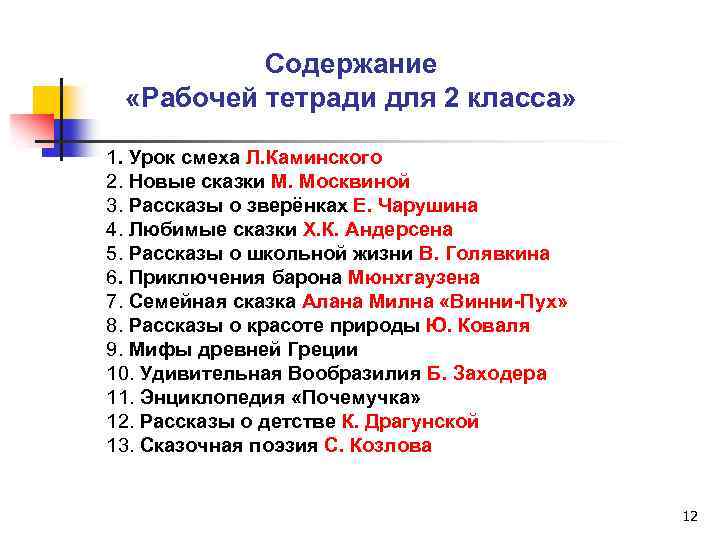 Содержание
«Рабочей тетради для 2 класса»

1. Урок смеха Л.Каминского
2. Новые сказки М. Москвиной
3. Рассказы о зверёнках Е. Чарушина
4. Любимые сказки Х.К. Андерсена
5. Рассказы о школьной жизни В. Голявкина
6. Приключения барона Мюнхгаузена
7. Семейная сказка Алана Милна «Винни-Пух»
8. Рассказы о красоте природы Ю. Коваля
9. Мифы древней Греции
10. Удивительная Вообразилия Б. Заходера
11. Энциклопедия «Почемучка»
12. Рассказы о детстве К. Драгунской
13. Сказочная поэзия С. Козлова

12